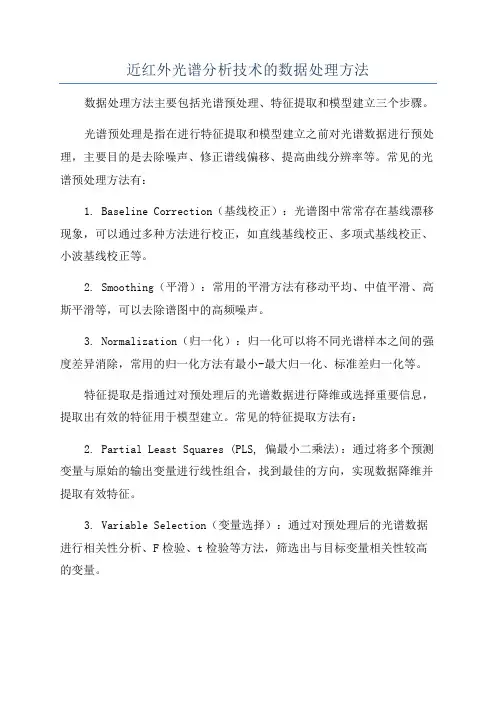 近红外光谱分析技术的数据处理方法

数据处理方法主要包括光谱预处理、特征提取和模型建立三个步骤。

光谱预处理是指在进行特征提取和模型建立之前对光谱数据进行预处理，主要目的是去除噪声、修正谱线偏移、提高曲线分辨率等。常见的光谱预处理方法有：

1. Baseline Correction（基线校正）：光谱图中常常存在基线漂移现象，可以通过多种方法进行校正，如直线基线校正、多项式基线校正、小波基线校正等。

2. Smoothing（平滑）：常用的平滑方法有移动平均、中值平滑、高斯平滑等，可以去除谱图中的高频噪声。

3. Normalization（归一化）：归一化可以将不同光谱样本之间的强度差异消除，常用的归一化方法有最小-最大归一化、标准差归一化等。

特征提取是指通过对预处理后的光谱数据进行降维或选择重要信息，提取出有效的特征用于模型建立。常见的特征提取方法有：

2. Partial Least Squares (PLS, 偏最小二乘法)：通过将多个预测变量与原始的输出变量进行线性组合，找到最佳的方向，实现数据降维并提取有效特征。

3. Variable Selection（变量选择）：通过对预处理后的光谱数据进行相关性分析、F检验、t检验等方法，筛选出与目标变量相关性较高的变量。